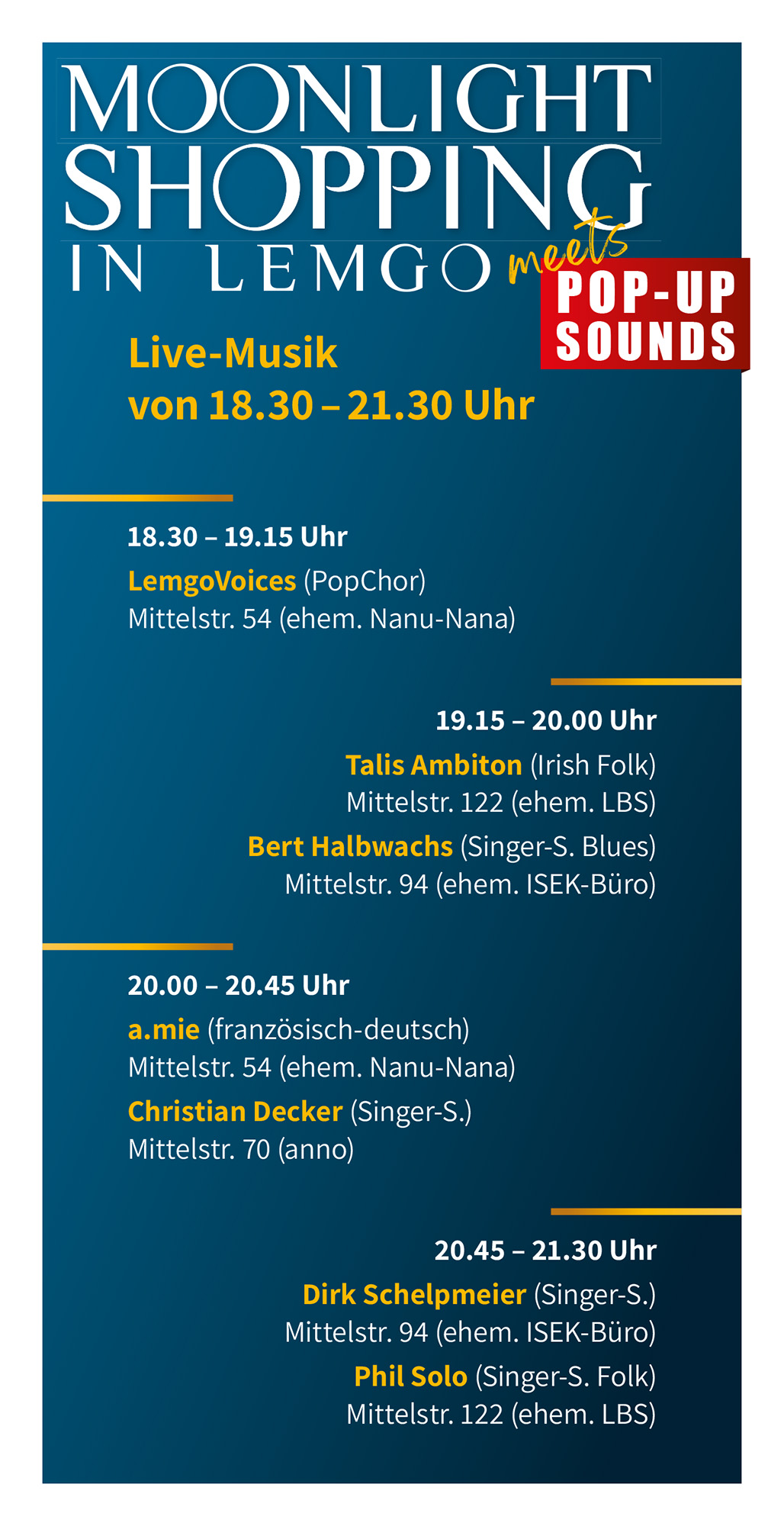 MOONLIGHT SHOPPING IN LEMGO meets POP-UP SOUNDS

Live-Musik
von 18.30 – 21.30 Uhr

18.30 – 19.15 Uhr
LemgoVoices (PopChor)
Mittelstr. 54 (ehem. Nanu-Nana)

19.15 – 20.00 Uhr
Talis Ambiton (Irish Folk)
Mittelstr. 122 (ehem. LBS)
Bert Halbwachs (Singer-S. Blues)
Mittelstr. 94 (ehem. ISEK-Büro)

20.00 – 20.45 Uhr
a.mie (französisch-deutsch)
Mittelstr. 54 (ehem. Nanu-Nana)
Christian Decker (Singer-S.)
Mittelstr. 70 (anno)

20.45 – 21.30 Uhr
Dirk Schelpmeier (Singer-S.)
Mittelstr. 94 (ehem. ISEK-Büro)
Phil Solo (Singer-S. Folk)
Mittelstr. 122 (ehem. LBS)